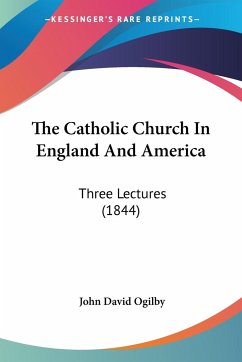 —KESSINGER'S RARE REPRINTS—

The Catholic Church In England And America

Three Lectures
(1844)

John David Ogilby